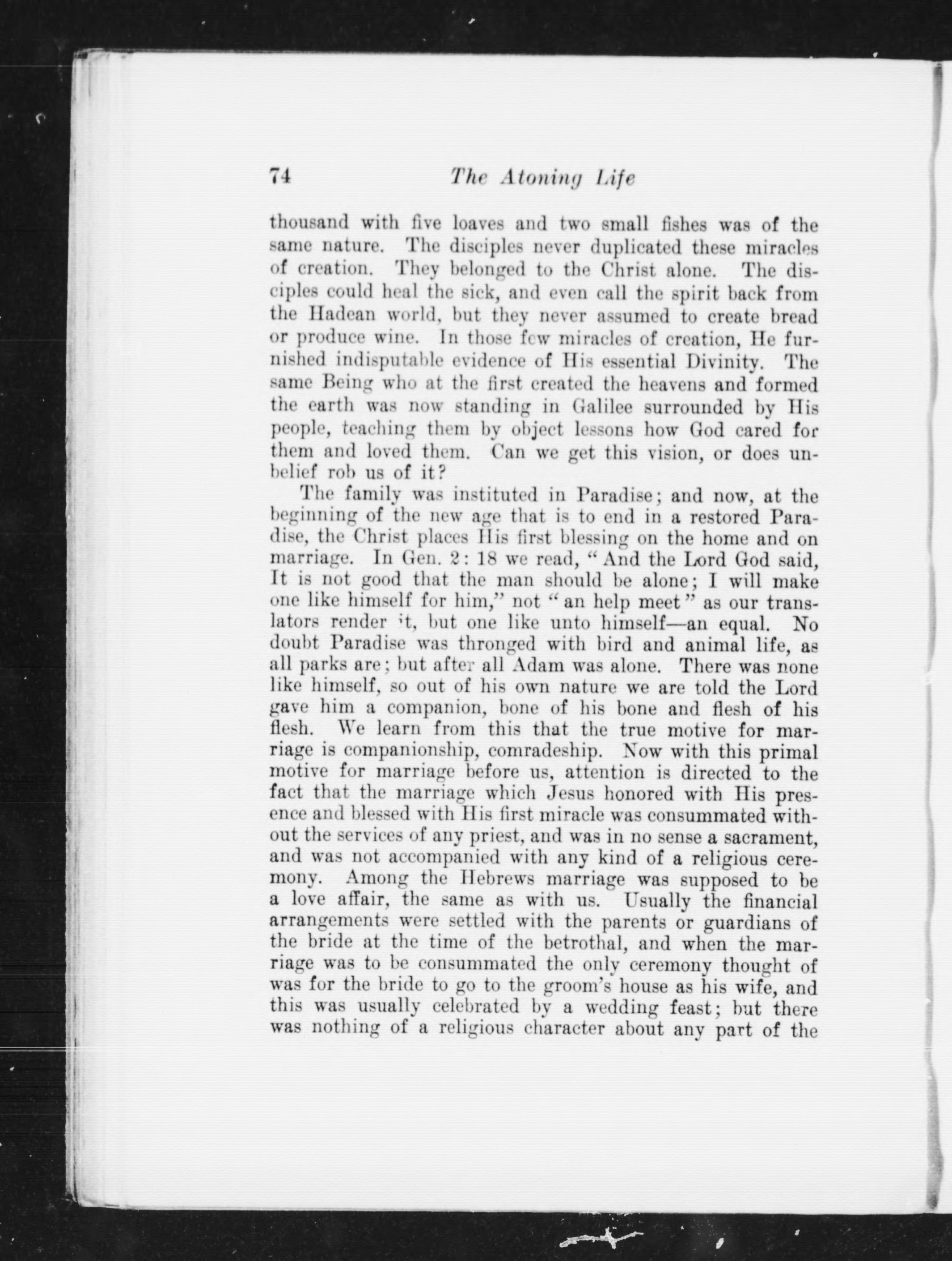 74 The Atoning Life

thousand with five loaves and two small fishes was of the same nature. The disciples never duplicated these miracles of creation. They belonged to the Christ alone. The disciples could heal the sick, and even call the spirit back from the Hadean world, but they never assumed to create bread or produce wine. In those few miracles of creation, He furnished indisputable evidence of His essential Divinity. The same Being who at the first created the heavens and formed the earth was now standing in Galilee surrounded by His people, teaching them by object lessons how God cared for them and loved them. Can we get this vision, or does unbelief rob us of it?

The family was instituted in Paradise; and now, at the beginning of the new age that is to end in a restored Paradise, the Christ places His first blessing on the home and on marriage. In Gen. 2: 18 we read, "And the Lord God said, It is not good that the man should be alone; I will make one like himself for him," not "an help meet" as our translators render it, but one like unto himself—an equal. No doubt Paradise was thronged with bird and animal life, as all parks are; but after all Adam was alone. There was none like himself, so out of his own nature we are told the Lord gave him a companion, bone of his bone and flesh of his flesh. We learn from this that the true motive for marriage is companionship, comradeship. Now with this primal motive for marriage before us, attention is directed to the fact that the marriage which Jesus honored with His presence and blessed with His first miracle was consummated without the services of any priest, and was in no sense a sacrament, and was not accompanied with any kind of a religious ceremony. Among the Hebrews marriage was supposed to be a love affair, the same as with us. Usually the financial arrangements were settled with the parents or guardians of the bride at the time of the betrothal, and when the marriage was to be consummated the only ceremony thought of was for the bride to go to the groom's house as his wife, and this was usually celebrated by a wedding feast; but there was nothing of a religious character about any part of the